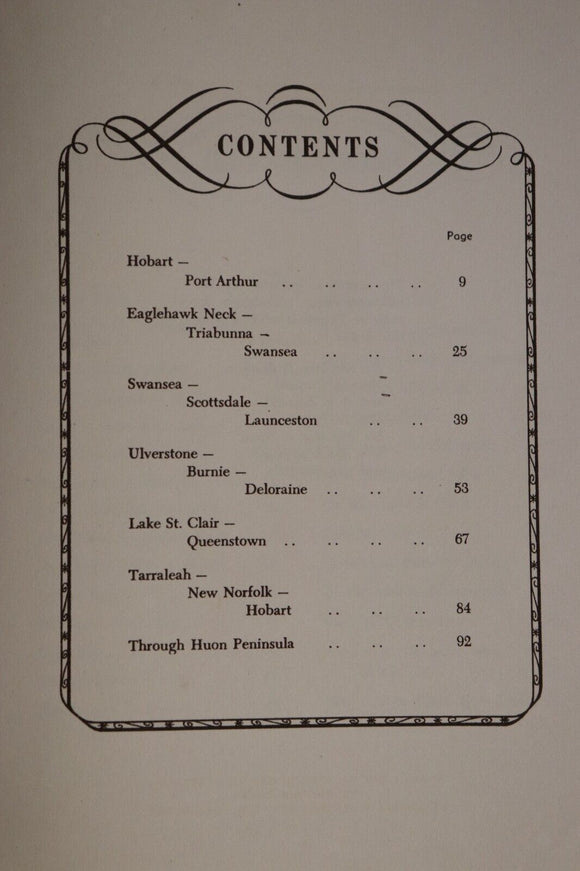 CONTENTS

Page

Hobart —
Port Arthur .. .. .. .. 9

Eaglehawk Neck —
Triabunna —
Swansea .. .. .. 25

Swansea —
Scottsdale —
Launceston .. .. 39

Ulverstone —
Burnie —
Deloraine .. .. .. 53

Lake St. Clair —
Queenstown .. .. .. .. 67

Tarraleah —
New Norfolk —
Hobart .. .. .. 84

Through Huon Peninsula .. .. .. 92